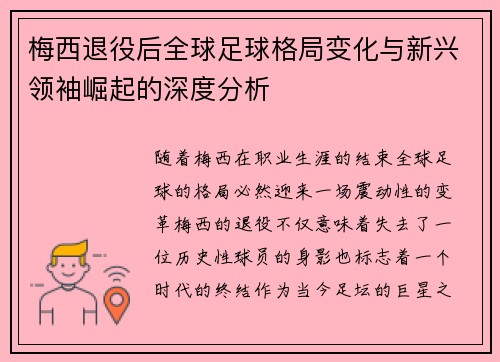 梅西退役后全球足球格局变化与新兴领袖崛起的深度分析

随着梅西在职业生涯的结束全球足球的格局必然迎来一场震动性的变革梅西的退役不仅意味着失去了一位历史性球员的身影也标志着一个时代的终结作为当今足坛的巨星之